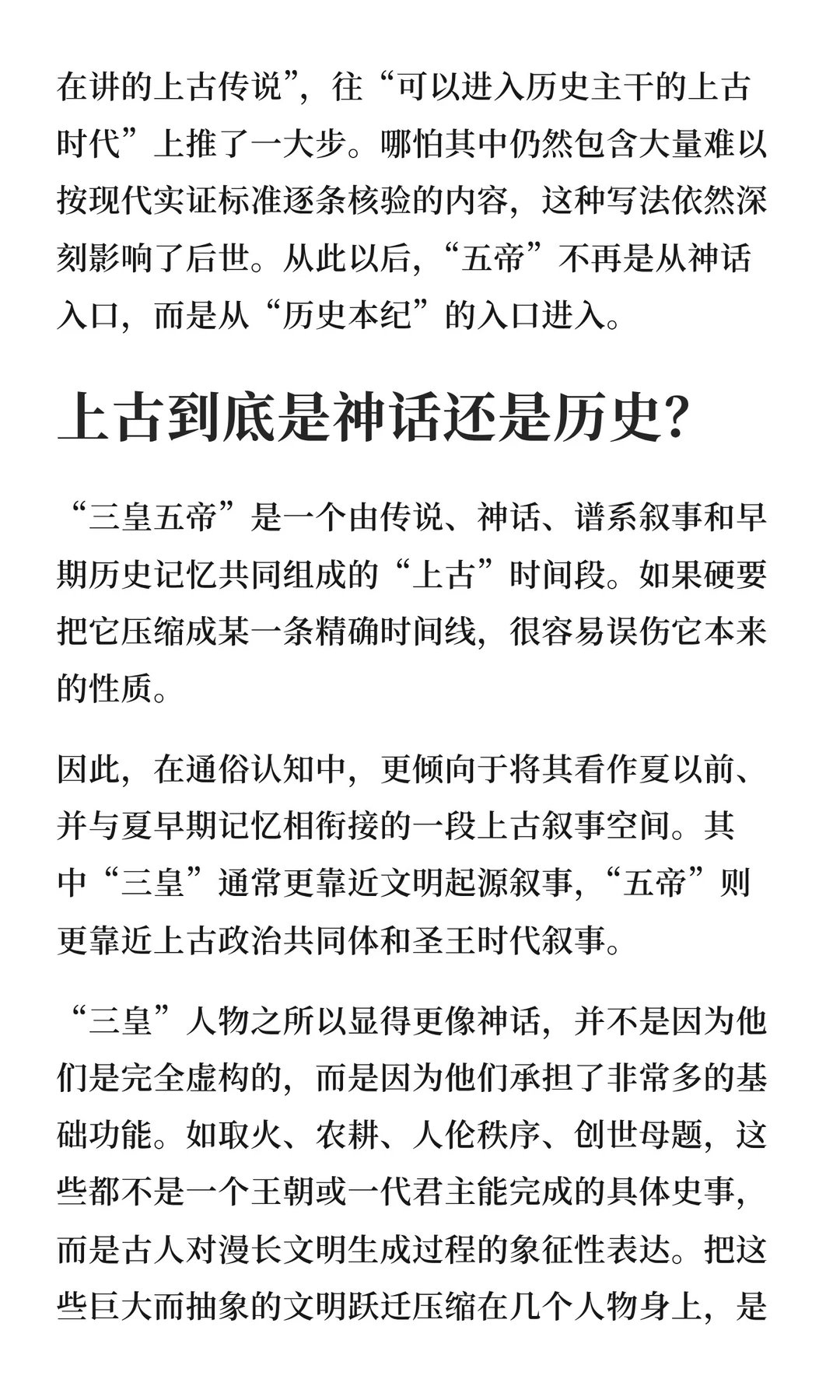 在讲的上古传说”，往“可以进入历史主干的上古时代”上推了一大步。哪怕其中仍然包含大量难以按现代实证标准逐条核验的内容，这种写法依然深刻影响了后世。从此以后，“五帝”不再是从神话入口，而是从“历史本纪”的入口进入。

上古到底是神话还是历史?

“三皇五帝”是一个由传说、神话、谱系叙事和早期历史记忆共同组成的“上古”时间段。如果硬要把它压缩成某一条精确时间线，很容易误伤它本来的性质。

因此，在通俗认知中，更倾向于将其看作夏以前、并与夏早期记忆相衔接的一段上古叙事空间。其中“三皇”通常更靠近文明起源叙事，“五帝”则更靠近上古政治共同体和圣王时代叙事。

“三皇”人物之所以显得更像神话，并不是因为他们是完全虚构的，而是因为他们承担了非常多的基础功能。如取火、农耕、人伦秩序、创世母题，这些都不是一个王朝或一代君主能完成的具体史事，而是古人对漫长文明生成过程的象征性表达。把这些巨大而抽象的文明跃迁压缩在几个人物身上，是